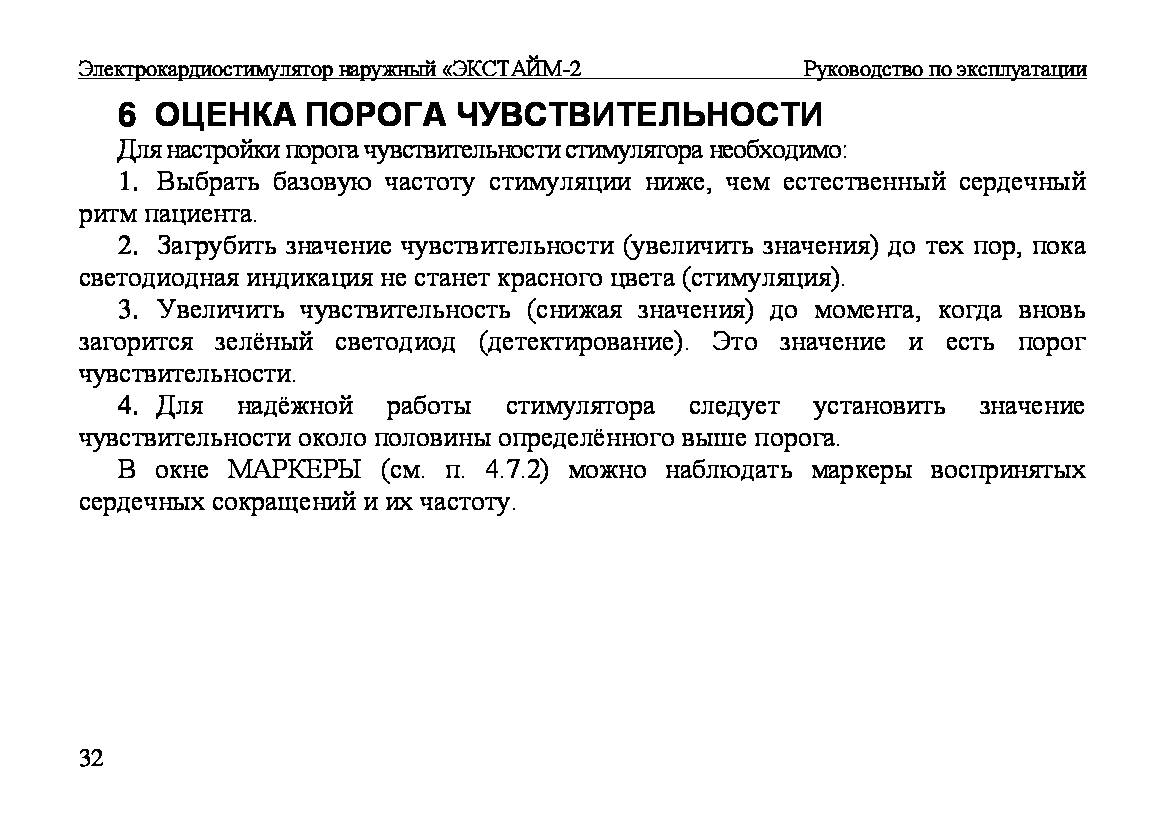 Электрокардиостимулятор наружный «ЭКСТАЙМ-2
Руководство по эксплуатации

6 ОЦЕНКА ПОРОГА ЧУВСТВИТЕЛЬНОСТИ

Для настройки порога чувствительности стимулятора необходимо:

1. Выбрать базовую частоту стимуляции ниже, чем естественный сердечный ритм пациента.

2. Загрубить значение чувствительности (увеличить значения) до тех пор, пока светодиодная индикация не станет красного цвета (стимуляция).

3. Увеличить чувствительность (снижая значения) до момента, когда вновь загорится зелёный светодиод (детектирование). Это значение и есть порог чувствительности.

4. Для надёжной работы стимулятора следует установить значение чувствительности около половины определённого выше порога.

В окне МАРКЕРЫ (см. п. 4.7.2) можно наблюдать маркеры воспринятых сердечных сокращений и их частоту.

32